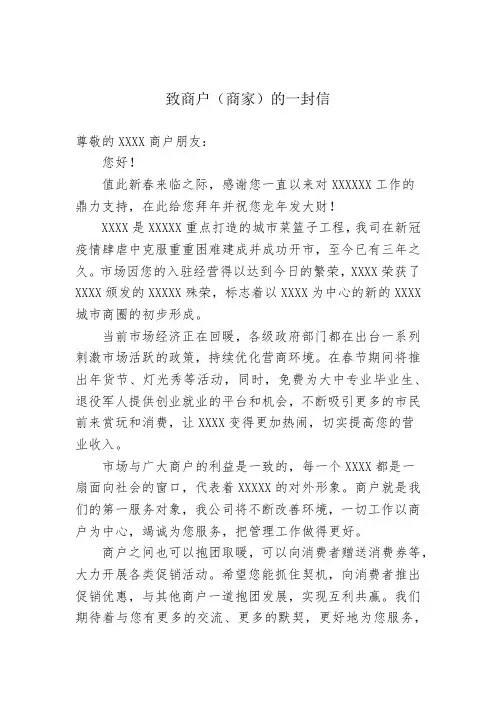 致商户（商家）的一封信

尊敬的 XXXX 商户朋友：

您好！

值此新春来临之际，感谢您一直以来对 XXXXXX 工作的鼎力支持，在此给您拜年并祝您龙年发大财！

XXXX 是 XXXXX 重点打造的城市菜篮子工程，我司在新冠疫情肆虐中克服重重困难建成并成功开市，至今已有三年之久。市场因您的入驻经营得以达到今日的繁荣，XXXX 荣获了 XXXX 颁发的 XXXXX 殊荣，标志着以 XXXX 为中心的新的 XXXX 城市商圈的初步形成。

当前市场经济正在回暖，各级政府部门都在出台一系列刺激市场活跃的政策，持续优化营商环境。在春节期间将推出年货节、灯光秀等活动，同时，免费为大中专业毕业生、退役军人提供创业就业的平台和机会，不断吸引更多的市民前来赏玩和消费，让 XXXX 变得更加热闹，切实提高您的营业收入。

市场与广大商户的利益是一致的，每一个 XXXX 都是一扇面向社会的窗口，代表着 XXXXX 的对外形象。商户就是我们的第一服务对象，我公司将不断改善环境，一切工作以商户为中心，竭诚为您服务，把管理工作做得更好。

商户之间也可以抱团取暖，可以向消费者赠送消费券等，大力开展各类促销活动。希望您能抓住契机，向消费者推出促销优惠，与其他商户一道抱团发展，实现互利共赢。我们期待着与您有更多的交流、更多的默契，更好地为您服务，